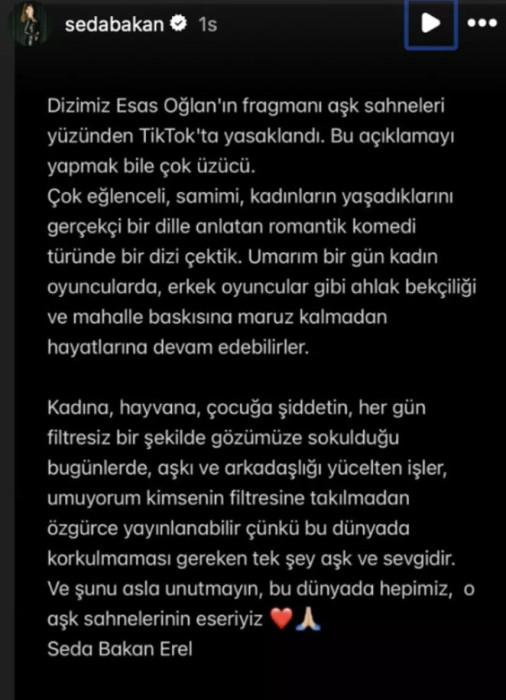 sedabakan 1s

Dizimiz Esas Oğlan'ın fragmanı aşk sahneleri yüzünden TikTok'ta yasaklandı. Bu açıklamayı yapmak bile çok üzücü.
Çok eğlenceli, samimi, kadınların yaşadıklarını gerçekçi bir dille anlatan romantik komedi türünde bir dizi çektik. Umarım bir gün kadın oyuncularda, erkek oyuncular gibi ahlak bekçiliği ve mahalle baskısına maruz kalmadan hayatlarına devam edebilirler.

Kadına, hayvana, çocuğa şiddetin, her gün filtresiz bir şekilde gözümüze sokulduğu bugünlerde, aşkı ve arkadaşlığı yücelten işler, umuyorum kimsenin filtresine takılmadan özgürce yayınlanabilir çünkü bu dünyada korkulmaması gereken tek şey aşk ve sevgidir.
Ve şunu asla unutmayın, bu dünyada hepimiz, o aşk sahnelerinin eseriyiz ❤️🙏
Seda Bakan Erel